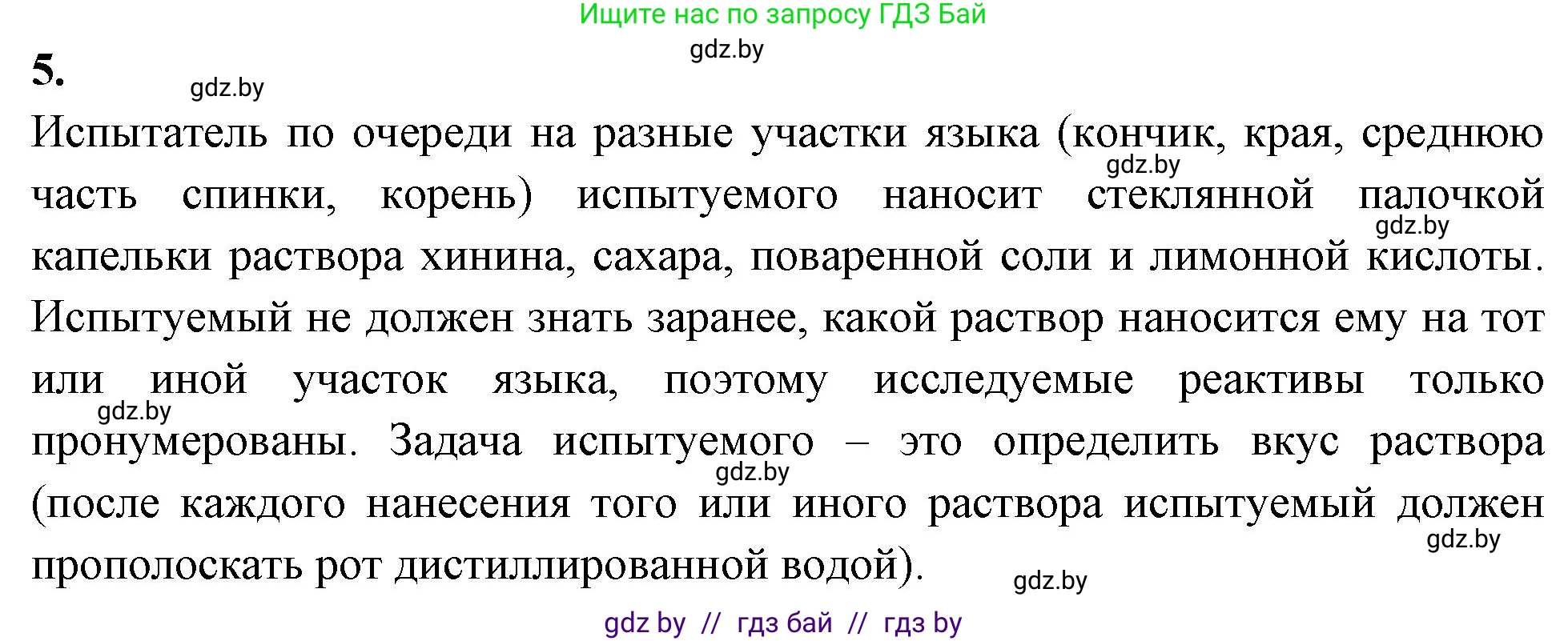 Ищите нас по запросу ГДЗ Бай

gdz.by

5.

gdz.by

Испытатель по очереди на разные участки языка (кончик, края, среднюю часть спинки, корень) испытуемого наносит стеклянной палочкой капельки раствора хинина, сахара, поваренной соли и лимонной кислоты. Испытуемый не должен знать заранее, какой раствор наносится ему на тот или иной участок языка, поэтому исследуемые реактивы только пронумерованы. Задача испытуемого – это определить вкус раствора (после каждого нанесения того или иного раствора испытуемый должен прополоскать рот дистиллированной водой).

gdz.by

gdz.by

gdz.by

gdz.by

gdz.by

gdz.by

gdz by // гдз бай // гдз by